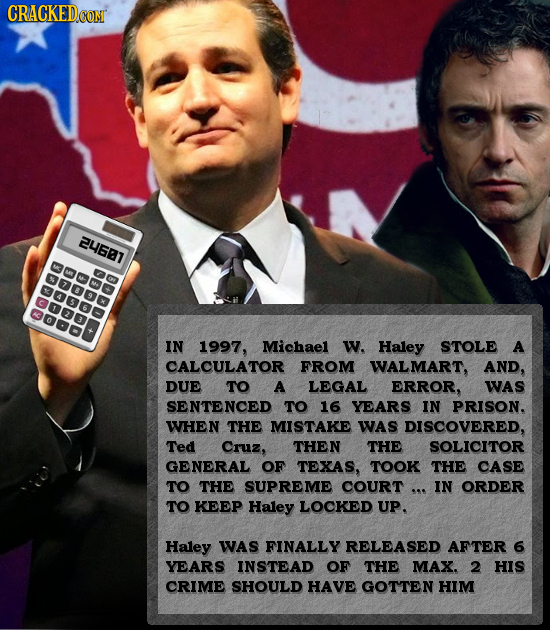 CRACKED.COM

24601

IN 1997, Michael W. Haley STOLE A CALCULATOR FROM WALMART, AND, DUE TO A LEGAL ERROR, WAS SENTENCED TO 16 YEARS IN PRISON. WHEN THE MISTAKE WAS DISCOVERED, Ted Cruz, THEN THE SOLICITOR GENERAL OF TEXAS, TOOK THE CASE TO THE SUPREME COURT ... IN ORDER TO KEEP Haley LOCKED UP.

Haley WAS FINALLY RELEASED AFTER 6 YEARS INSTEAD OF THE MAX. 2 HIS CRIME SHOULD HAVE GOTTEN HIM